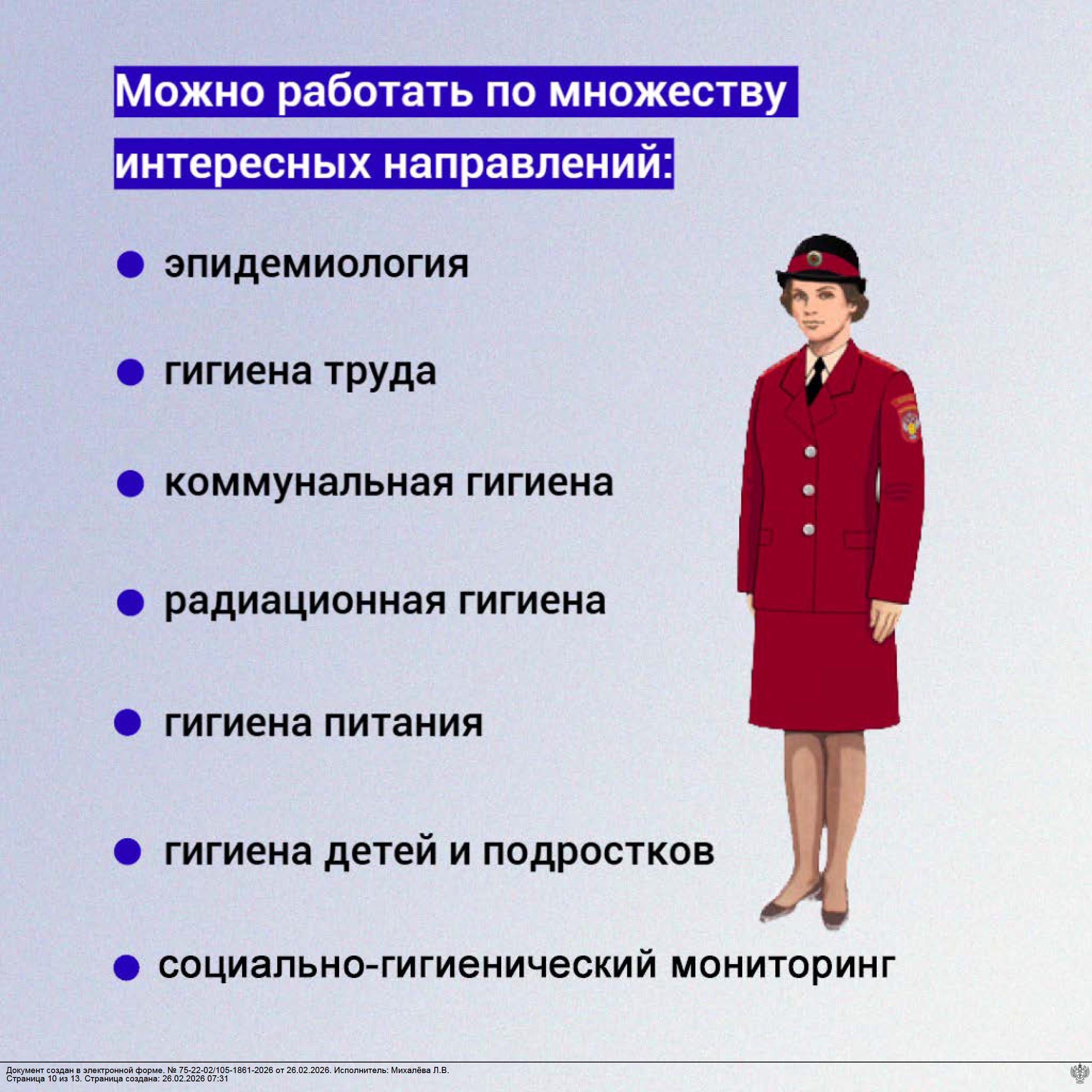 Можно работать по множеству интересных направлений:

• эпидемиология

• гигиена труда

• коммунальная гигиена

• радиационная гигиена

• гигиена питания

• гигиена детей и подростков

• социально-гигиенический мониторинг

Документ создан в электронной форме. № 75-22-02/105-1861-2026 от 26.02.2026. Исполнитель: Михалёва Л.В.
Страница 10 из 13. Страница создана: 26.02.2026 07:31